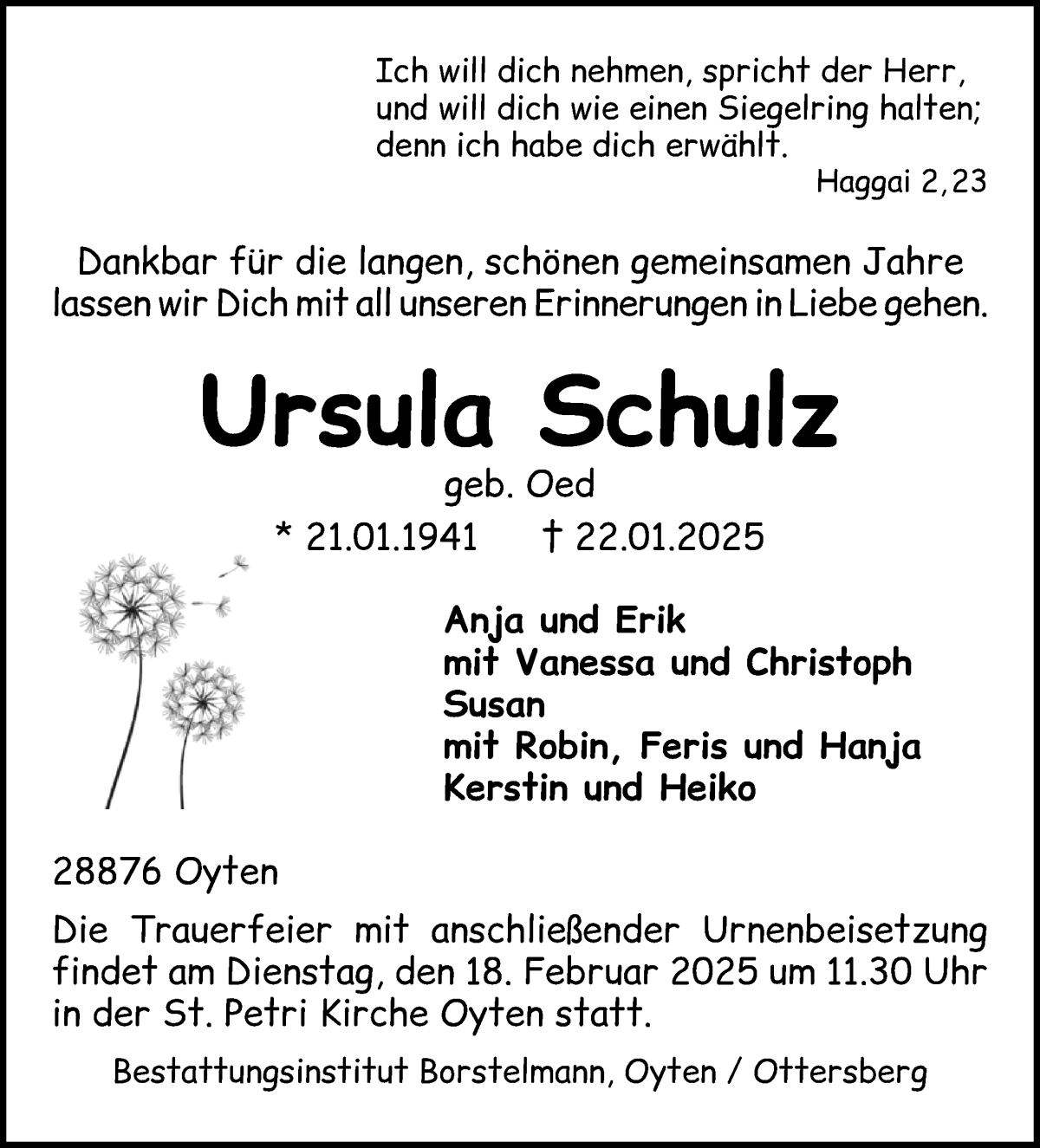 Ich will dich nehmen, spricht der Herr, und will dich wie einen Siegelring halten; denn ich habe dich erwählt.
Haggai 2,23

Dankbar für die langen, schönen gemeinsamen Jahre lassen wir Dich mit all unseren Erinnerungen in Liebe gehen.

Ursula Schulz

geb. Oed

* 21.01.1941 † 22.01.2025

Anja und Erik
mit Vanessa und Christoph
Susan
mit Robin, Feris und Hanja
Kerstin und Heiko

28876 Oyten

Die Trauerfeier mit anschließender Urnenbeisetzung findet am Dienstag, den 18. Februar 2025 um 11.30 Uhr in der St. Petri Kirche Oyten statt.

Bestattungsinstitut Borstelmann, Oyten / Ottersberg